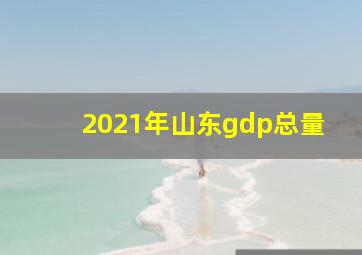 2021年山东gdp总量